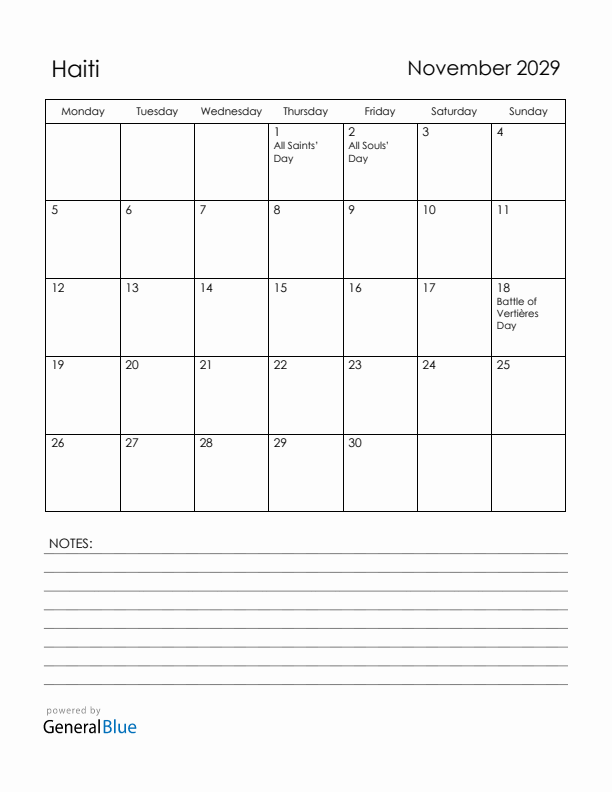 Haiti

November 2029

| Monday | Tuesday | Wednesday | Thursday | Friday | Saturday | Sunday |
|---|---|---|---|---|---|---|
| | | | 1 All Saints' Day | 2 All Souls' Day | 3 | 4 |
| 5 | 6 | 7 | 8 | 9 | 10 | 11 |
| 12 | 13 | 14 | 15 | 16 | 17 | 18 Battle of Vertières Day |
| 19 | 20 | 21 | 22 | 23 | 24 | 25 |
| 26 | 27 | 28 | 29 | 30 | | |

NOTES:

powered by
GeneralBlue